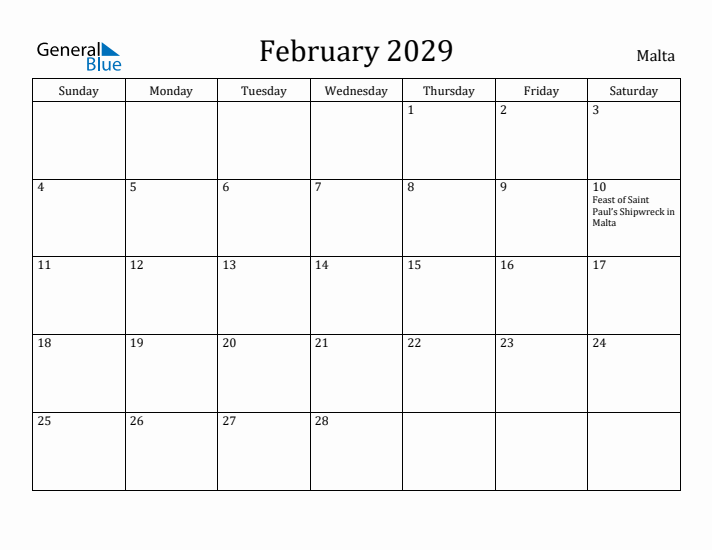 General Blue

February 2029

Malta

| Sunday | Monday | Tuesday | Wednesday | Thursday | Friday | Saturday |
|---|---|---|---|---|---|---|
| | | | | 1 | 2 | 3 |
| 4 | 5 | 6 | 7 | 8 | 9 | 10 Feast of Saint Paul's Shipwreck in Malta |
| 11 | 12 | 13 | 14 | 15 | 16 | 17 |
| 18 | 19 | 20 | 21 | 22 | 23 | 24 |
| 25 | 26 | 27 | 28 | | | |